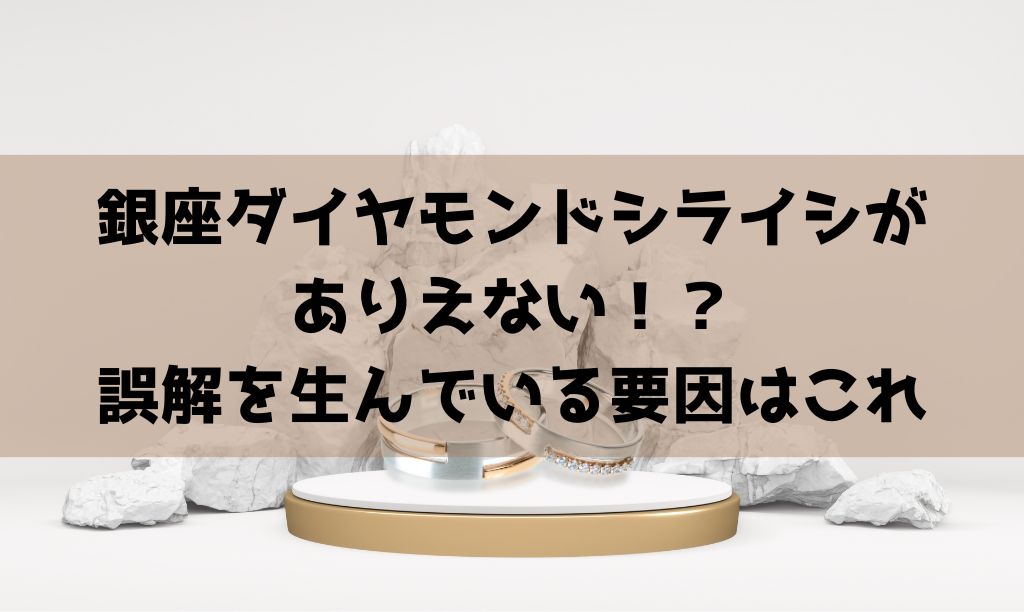 銀座ダイヤモンドシライシが
ありえない！？
誤解を生んでいる要因はこれ